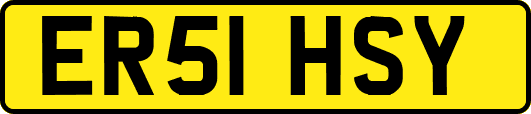 ER51 HSY